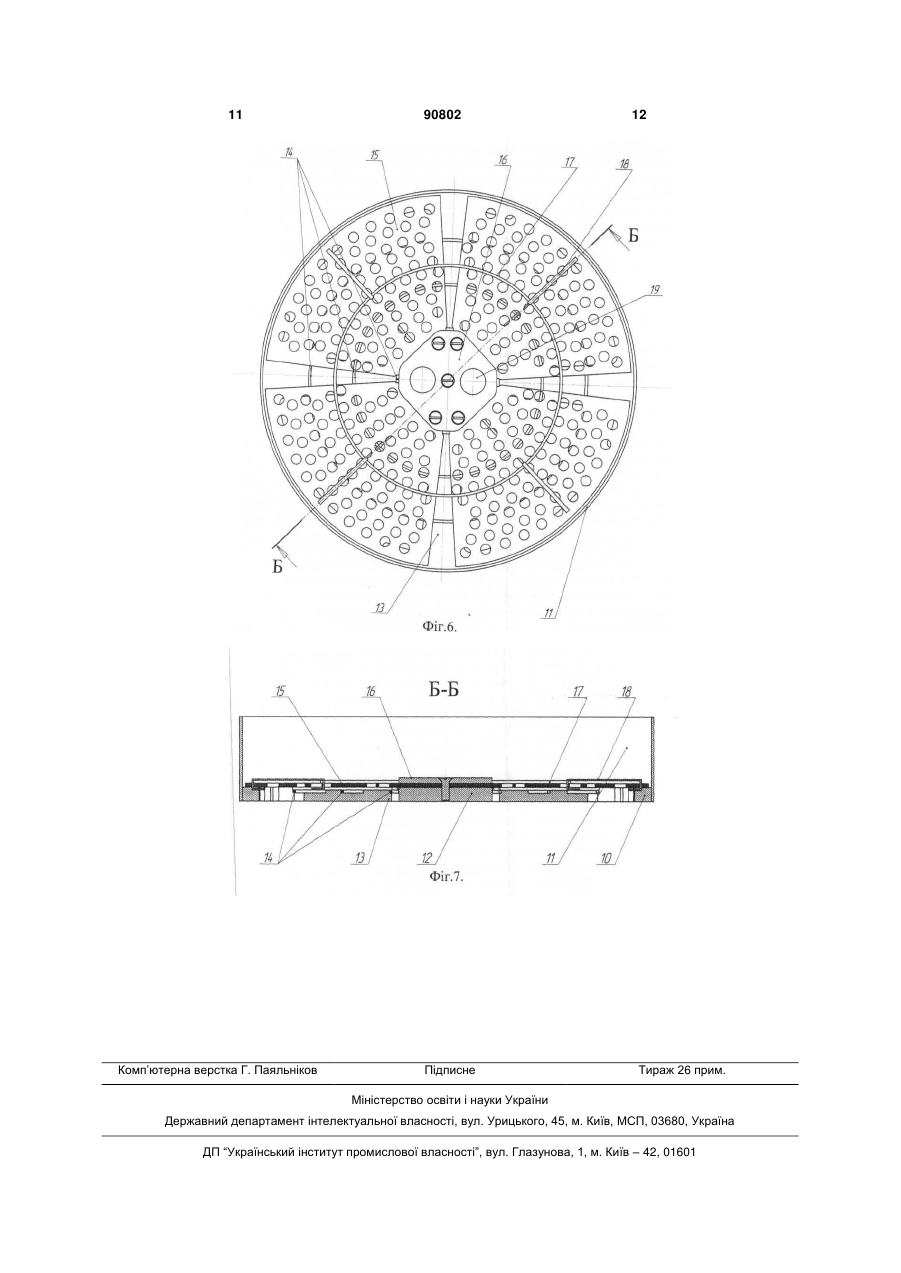 11 90802 12

14 15 16 17 18 Б 19 Б 13 11

Фіг.6.

Б-Б

15 16 17 18

14 13 12 11 10

Фіг.7.

Комп'ютерна верстка Г. Паяльніков Підписне Тираж 26 прим.

Міністерство освіти і науки України

Державний департамент інтелектуальної власності, вул. Урицького, 45, м. Київ, МСП, 03680, Україна

ДП "Український інститут промислової власності", вул. Глазунова, 1, м. Київ – 42, 01601